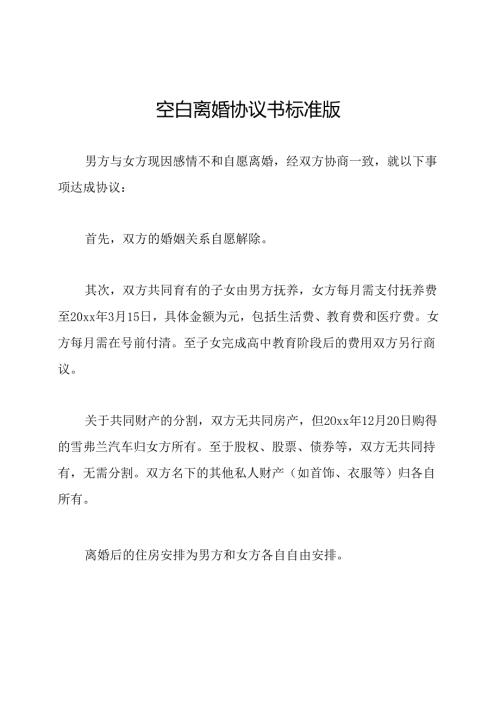 空白离婚协议书标准版

男方与女方现因感情不和自愿离婚，经双方协商一致，就以下事项达成协议：

首先，双方的婚姻关系自愿解除。

其次，双方共同育有的子女由男方抚养，女方每月需支付抚养费至20xx年3月15日，具体金额为元，包括生活费、教育费和医疗费。女方每月需在号前付清。至子女完成高中教育阶段后的费用双方另行商议。

关于共同财产的分割，双方无共同房产，但20xx年12月20日购得的雪弗兰汽车归女方所有。至于股权、股票、债券等，双方无共同持有，无需分割。双方名下的其他私人财产（如首饰、衣服等）归各自所有。

离婚后的住房安排为男方和女方各自自由安排。